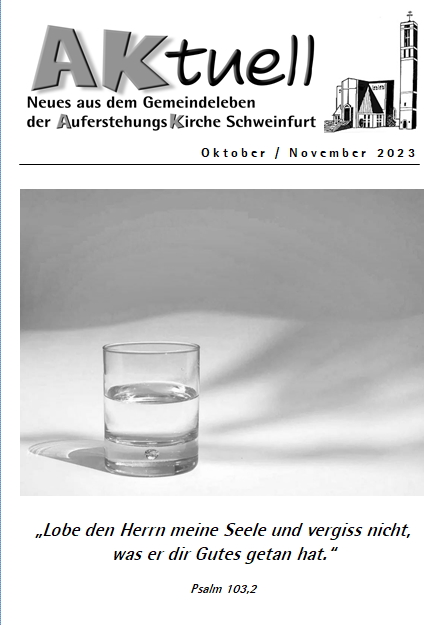 AKtuell

Neues aus dem Gemeindeleben der AuferstehungsKirche Schweinfurt

Oktober / November 2023

„Lobe den Herrn meine Seele und vergiss nicht, was er dir Gutes getan hat."

Psalm 103,2